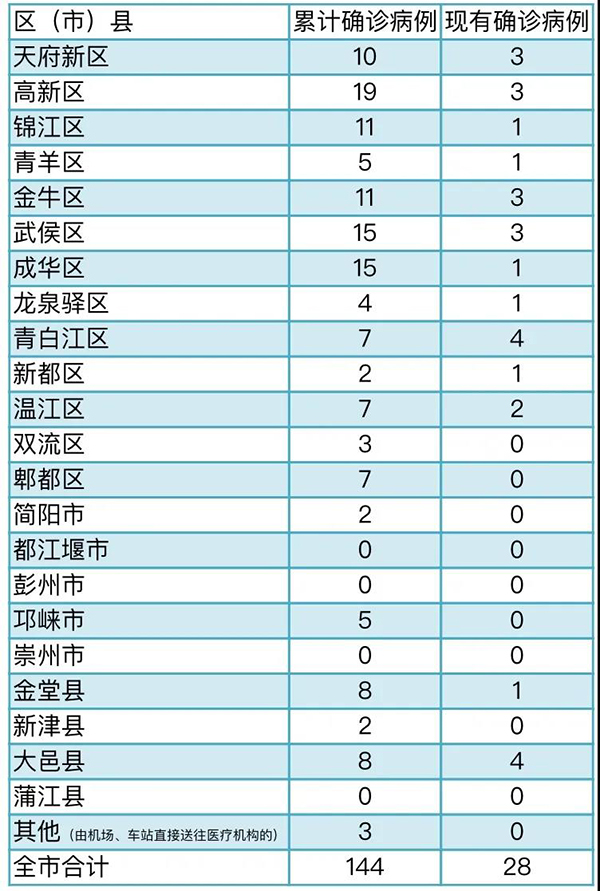 | 区（市）县 | 累计确诊病例 | 现有确诊病例 |
|---|---|---|
| 天府新区 | 10 | 3 |
| 高新区 | 19 | 3 |
| 锦江区 | 11 | 1 |
| 青羊区 | 5 | 1 |
| 金牛区 | 11 | 3 |
| 武侯区 | 15 | 3 |
| 成华区 | 15 | 1 |
| 龙泉驿区 | 4 | 1 |
| 青白江区 | 7 | 4 |
| 新都区 | 2 | 1 |
| 温江区 | 7 | 2 |
| 双流区 | 3 | 0 |
| 郫都区 | 7 | 0 |
| 简阳市 | 2 | 0 |
| 都江堰市 | 0 | 0 |
| 彭州市 | 0 | 0 |
| 邛崃市 | 5 | 0 |
| 崇州市 | 0 | 0 |
| 金堂县 | 8 | 1 |
| 新津县 | 2 | 0 |
| 大邑县 | 8 | 4 |
| 蒲江县 | 0 | 0 |
| 其他（由机场、车站直接送往医疗机构的） | 3 | 0 |
| 全市合计 | 144 | 28 |